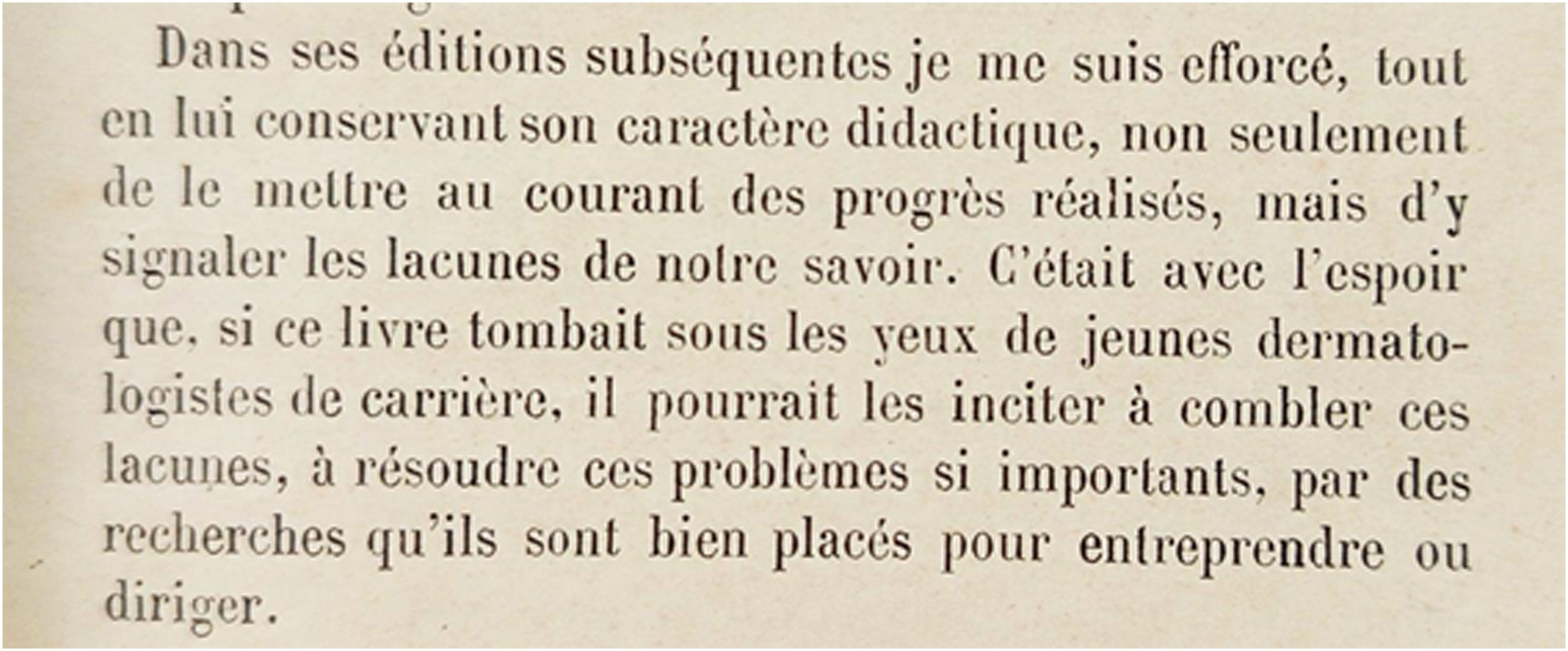 Dans ses éditions subséquentes je me suis efforcé, tout en lui conservant son caractère didactique, non seulement de le mettre au courant des progrès réalisés, mais d'y signaler les lacunes de notre savoir. C'était avec l'espoir que, si ce livre tombait sous les yeux de jeunes dermatologistes de carrière, il pourrait les inciter à combler ces lacunes, à résoudre ces problèmes si importants, par des recherches qu'ils sont bien placés pour entreprendre ou diriger.